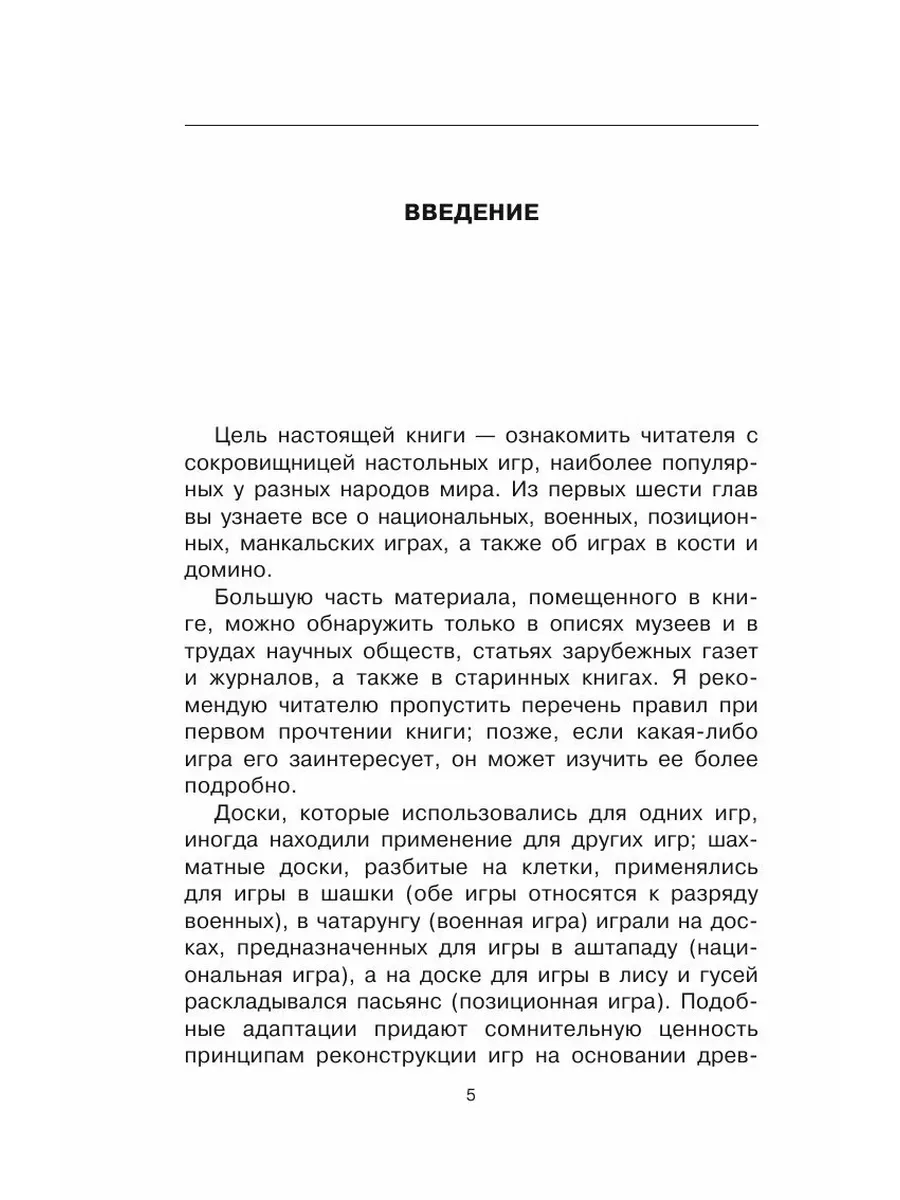 ВВЕДЕНИЕ

Цель настоящей книги — ознакомить читателя с сокровищницей настольных игр, наиболее популярных у разных народов мира. Из первых шести глав вы узнаете все о национальных, военных, позиционных, манкальских играх, а также об играх в кости и домино.

Большую часть материала, помещенного в книге, можно обнаружить только в описях музеев и в трудах научных обществ, статьях зарубежных газет и журналов, а также в старинных книгах. Я рекомендую читателю пропустить перечень правил при первом прочтении книги; позже, если какая-либо игра его заинтересует, он может изучить ее более подробно.

Доски, которые использовались для одних игр, иногда находили применение для других игр; шахматные доски, разбитые на клетки, применялись для игры в шашки (обе игры относятся к разряду военных), в чатарунгу (военная игра) играли на досках, предназначенных для игры в аштападу (национальная игра), а на доске для игры в лису и гусей раскладывался пасьянс (позиционная игра). Подобные адаптации придают сомнительную ценность принципам реконструкции игр на основании древ-

5